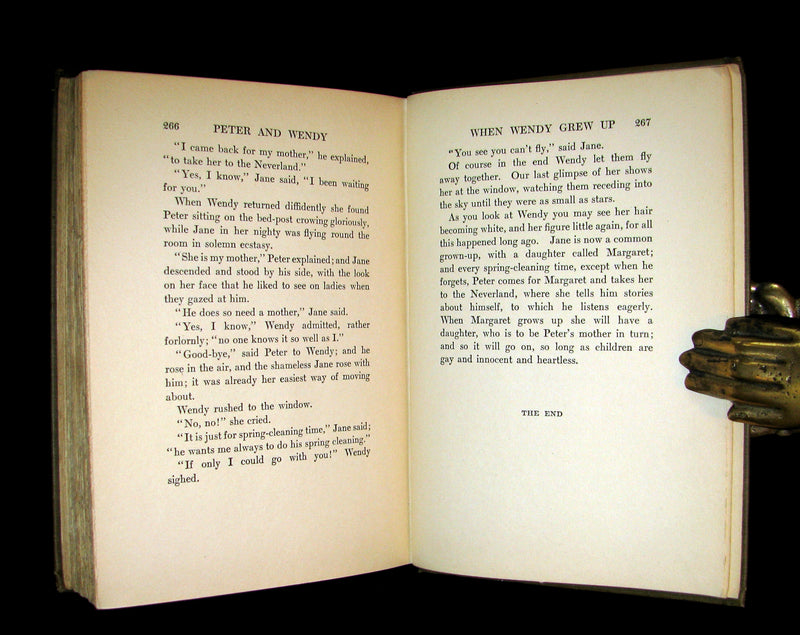 266 PETER AND WENDY

"I came back for my mother," he explained, "to take her to the Neverland."

"Yes, I know," Jane said, "I been waiting for you."

When Wendy returned diffidently she found Peter sitting on the bed-post crowing gloriously, while Jane in her nighty was flying round the room in solemn ecstasy.

"She is my mother," Peter explained; and Jane descended and stood by his side, with the look on her face that he liked to see on ladies when they gazed at him.

"He does so need a mother," Jane said.

"Yes, I know," Wendy admitted, rather forlornly; "no one knows it so well as I."

"Good-bye," said Peter to Wendy; and he rose in the air, and the shameless Jane rose with him; it was already her easiest way of moving about.

Wendy rushed to the window.

"No, no!" she cried.

"It is just for spring-cleaning time," Jane said; "he wants me always to do his spring cleaning."

"If only I could go with you!" Wendy sighed.

WHEN WENDY GREW UP 267

"You see you can't fly," said Jane.

Of course in the end Wendy let them fly away together. Our last glimpse of her shows her at the window, watching them receding into the sky until they were as small as stars.

As you look at Wendy you may see her hair becoming white, and her figure little again, for all this happened long ago. Jane is now a common grown-up, with a daughter called Margaret; and every spring-cleaning time, except when he forgets, Peter comes for Margaret and takes her to the Neverland, where she tells him stories about himself, to which he listens eagerly. When Margaret grows up she will have a daughter, who is to be Peter's mother in turn; and so it will go on, so long as children are gay and innocent and heartless.

THE END